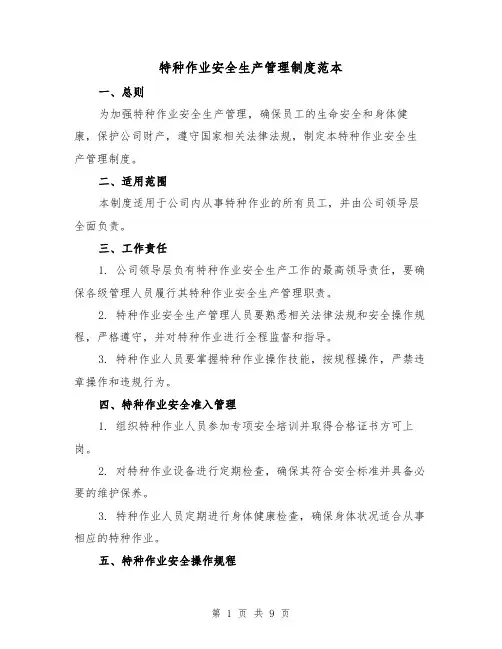 特种作业安全生产管理制度范本

一、总则

为加强特种作业安全生产管理，确保员工的生命安全和身体健康，保护公司财产，遵守国家相关法律法规，制定本特种作业安全生产管理制度。

二、适用范围

本制度适用于公司内从事特种作业的所有员工，并由公司领导层全面负责。

三、工作责任

1. 公司领导层负有特种作业安全生产工作的最高领导责任，要确保各级管理人员履行其特种作业安全生产管理职责。

2. 特种作业安全生产管理人员要熟悉相关法律法规和安全操作规程，严格遵守，并对特种作业进行全程监督和指导。

3. 特种作业人员要掌握特种作业操作技能，按规程操作，严禁违章操作和违规行为。

四、特种作业安全准入管理

1. 组织特种作业人员参加专项安全培训并取得合格证书方可上岗。

2. 对特种作业设备进行定期检查，确保其符合安全标准并具备必要的维护保养。

3. 特种作业人员定期进行身体健康检查，确保身体状况适合从事相应的特种作业。

五、特种作业安全操作规程

第 1 页 共 9 页